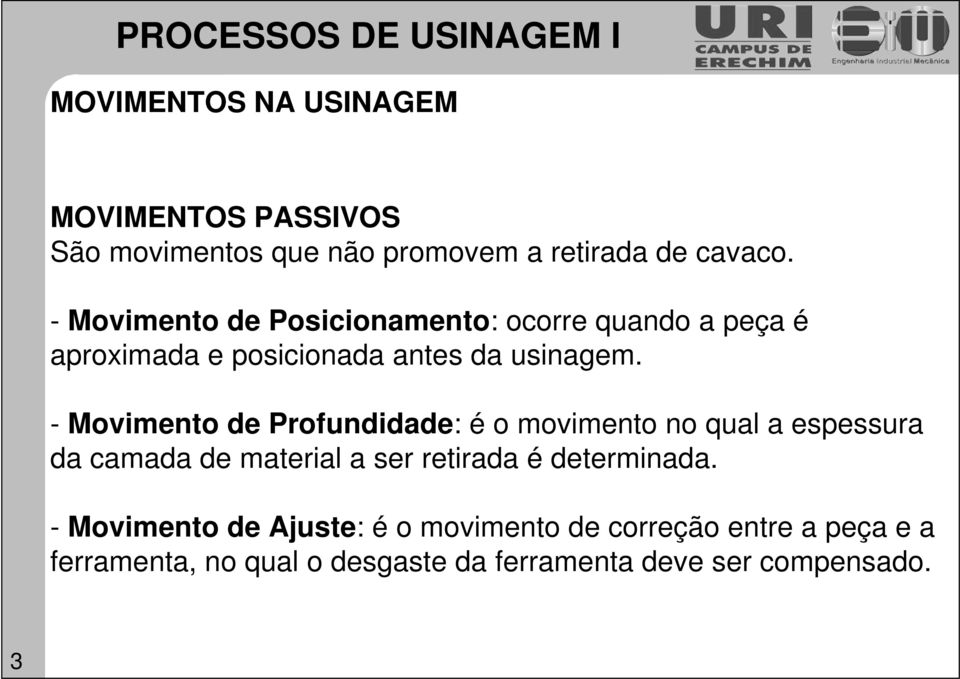 PROCESSOS DE USINAGEM I

URI CAMPUS DE ERECHIM

Engenharia Industrial Mecânica

MOVIMENTOS NA USINAGEM

MOVIMENTOS PASSIVOS
São movimentos que não promovem a retirada de cavaco.

- Movimento de Posicionamento: ocorre quando a peça é aproximada e posicionada antes da usinagem.

- Movimento de Profundidade: é o movimento no qual a espessura da camada de material a ser retirada é determinada.

- Movimento de Ajuste: é o movimento de correção entre a peça e a ferramenta, no qual o desgaste da ferramenta deve ser compensado.

3